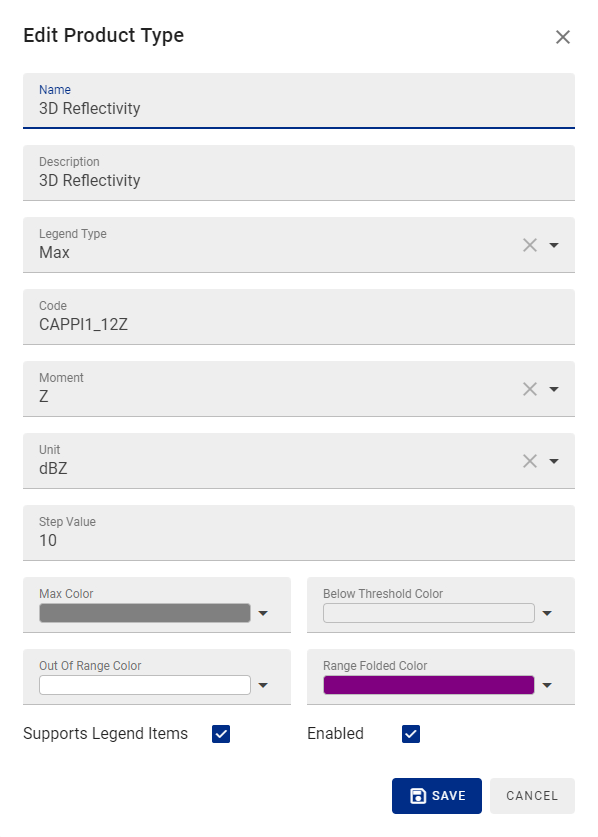 Edit Product Type

Name
3D Reflectivity

Description
3D Reflectivity

Legend Type
Max

Code
CAPPI1_12Z

Moment
Z

Unit
dBZ

Step Value
10

Max Color

Below Threshold Color

Out Of Range Color

Range Folded Color

Supports Legend Items

Enabled

SAVE
CANCEL